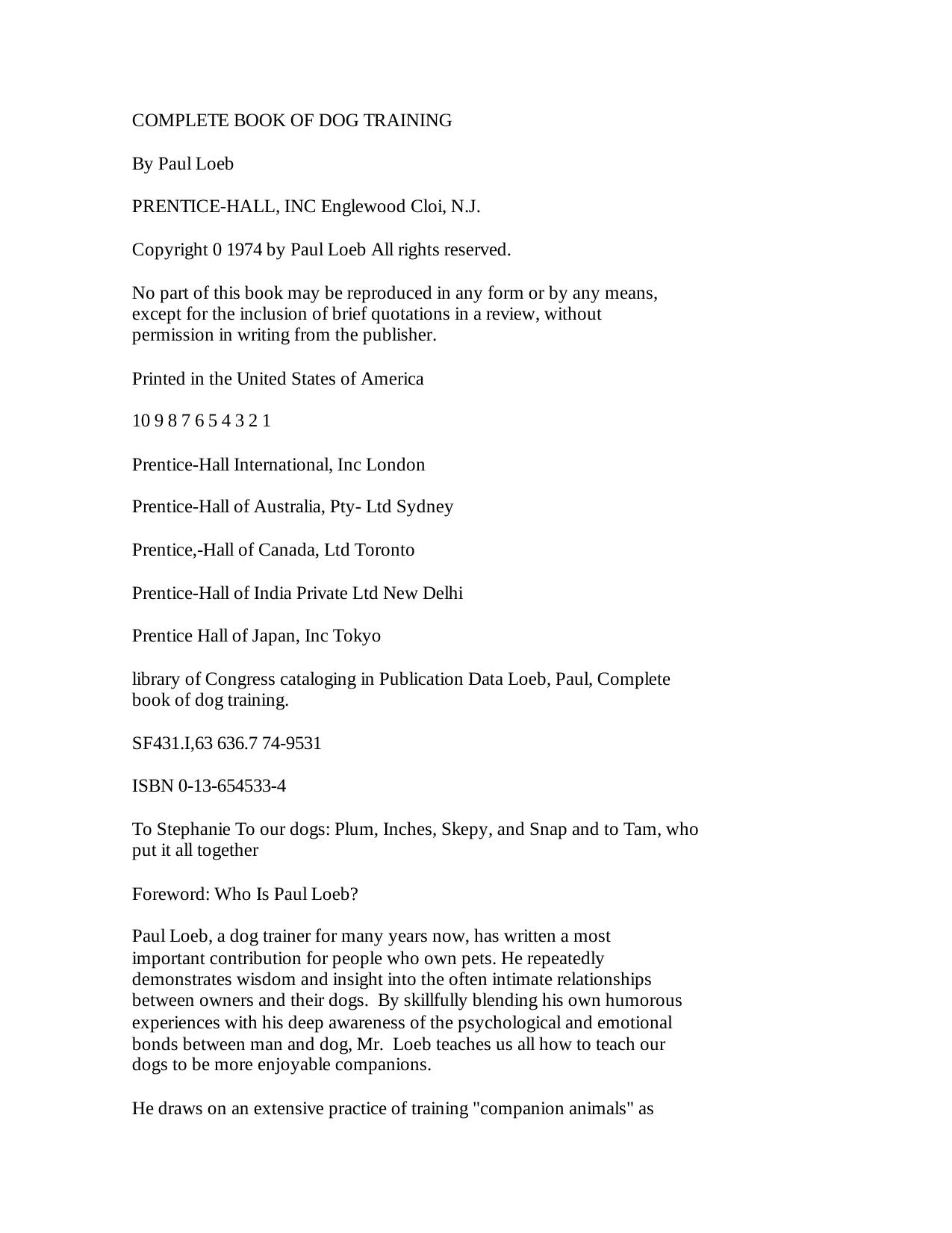 COMPLETE BOOK OF DOG TRAINING

By Paul Loeb

PRENTICE-HALL, INC Englewood Cloi, N.J.

Copyright 0 1974 by Paul Loeb All rights reserved.

No part of this book may be reproduced in any form or by any means, except for the inclusion of brief quotations in a review, without permission in writing from the publisher.

Printed in the United States of America

10 9 8 7 6 5 4 3 2 1

Prentice-Hall International, Inc London

Prentice-Hall of Australia, Pty- Ltd Sydney

Prentice,-Hall of Canada, Ltd Toronto

Prentice-Hall of India Private Ltd New Delhi

Prentice Hall of Japan, Inc Tokyo

library of Congress cataloging in Publication Data Loeb, Paul, Complete book of dog training.

SF431.I,63 636.7 74-9531

ISBN 0-13-654533-4

To Stephanie To our dogs: Plum, Inches, Skepy, and Snap and to Tam, who put it all together

Foreword: Who Is Paul Loeb?

Paul Loeb, a dog trainer for many years now, has written a most important contribution for people who own pets. He repeatedly demonstrates wisdom and insight into the often intimate relationships between owners and their dogs. By skillfully blending his own humorous experiences with his deep awareness of the psychological and emotional bonds between man and dog, Mr. Loeb teaches us all how to teach our dogs to be more enjoyable companions.

He draws on an extensive practice of training "companion animals" as